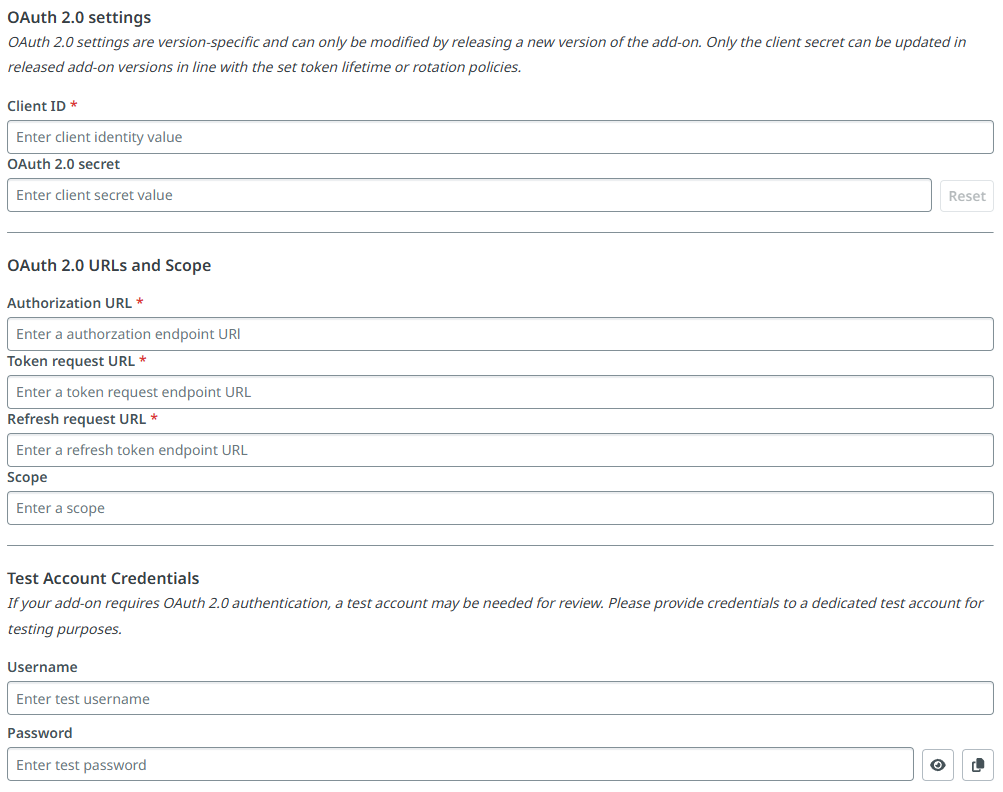 OAuth 2.0 settings
OAuth 2.0 settings are version-specific and can only be modified by releasing a new version of the add-on. Only the client secret can be updated in released add-on versions in line with the set token lifetime or rotation policies.

Client ID *
Enter client identity value
OAuth 2.0 secret
Enter client secret value
Reset

OAuth 2.0 URLs and Scope

Authorization URL *
Enter a authorzation endpoint URl
Token request URL *
Enter a token request endpoint URL
Refresh request URL *
Enter a refresh token endpoint URL
Scope
Enter a scope

Test Account Credentials
If your add-on requires OAuth 2.0 authentication, a test account may be needed for review. Please provide credentials to a dedicated test account for testing purposes.

Username
Enter test username
Password
Enter test password